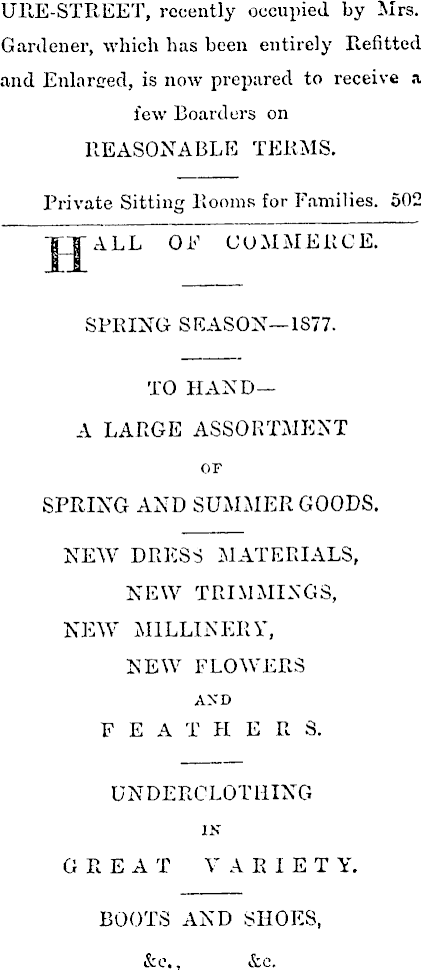 URE-STREET, recently occupied by Mrs. Gardener, which has been entirely Refitted and Enlarged, is now prepared to receive a few Boarders on

REASONABLE TERMS.

Private Sitting Rooms for Families. 502

HALL OF COMMERCE.

SPRING SEASON—1877.

TO HAND—

A LARGE ASSORTMENT

OF

SPRING AND SUMMER GOODS.

NEW DRESS MATERIALS,

NEW TRIMMINGS,

NEW MILLINERY,

NEW FLOWERS

AND

FEATHERS.

UNDERCLOTHING

IN

GREAT VARIETY.

BOOTS AND SHOES,

&c., &c.